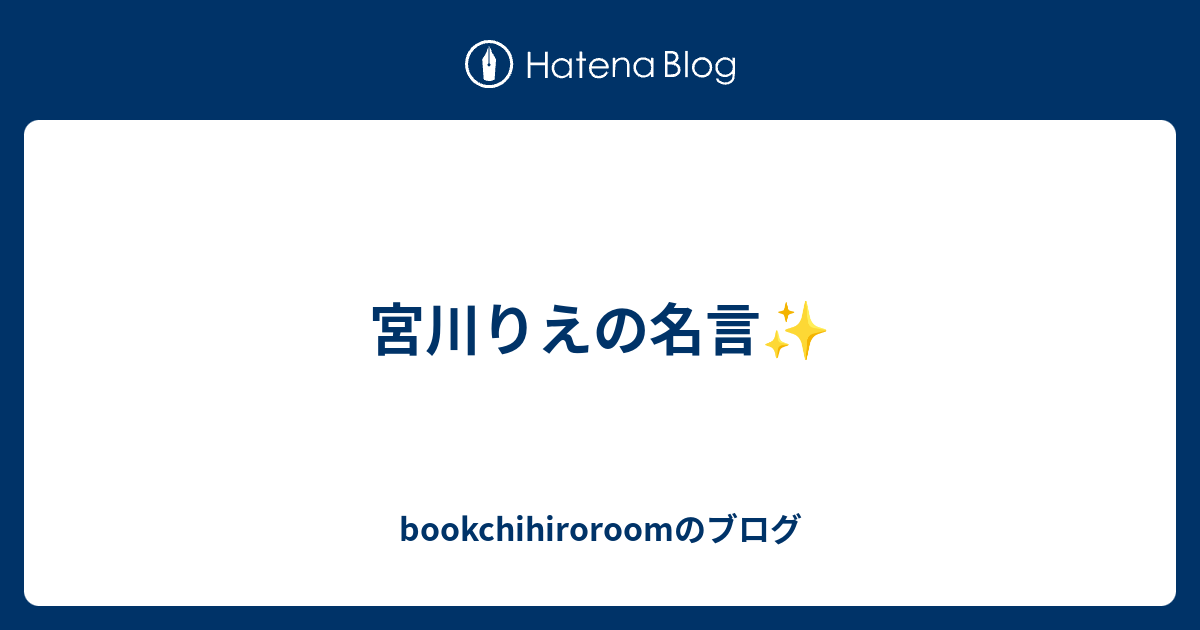 Hatena Blog

宮川りえの名言✨

bookchihiroroomのブログ